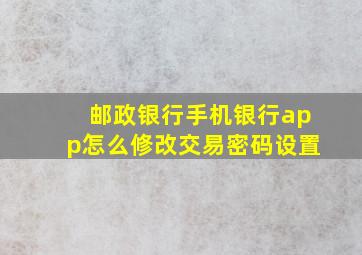 邮政银行手机银行app怎么修改交易密码设置